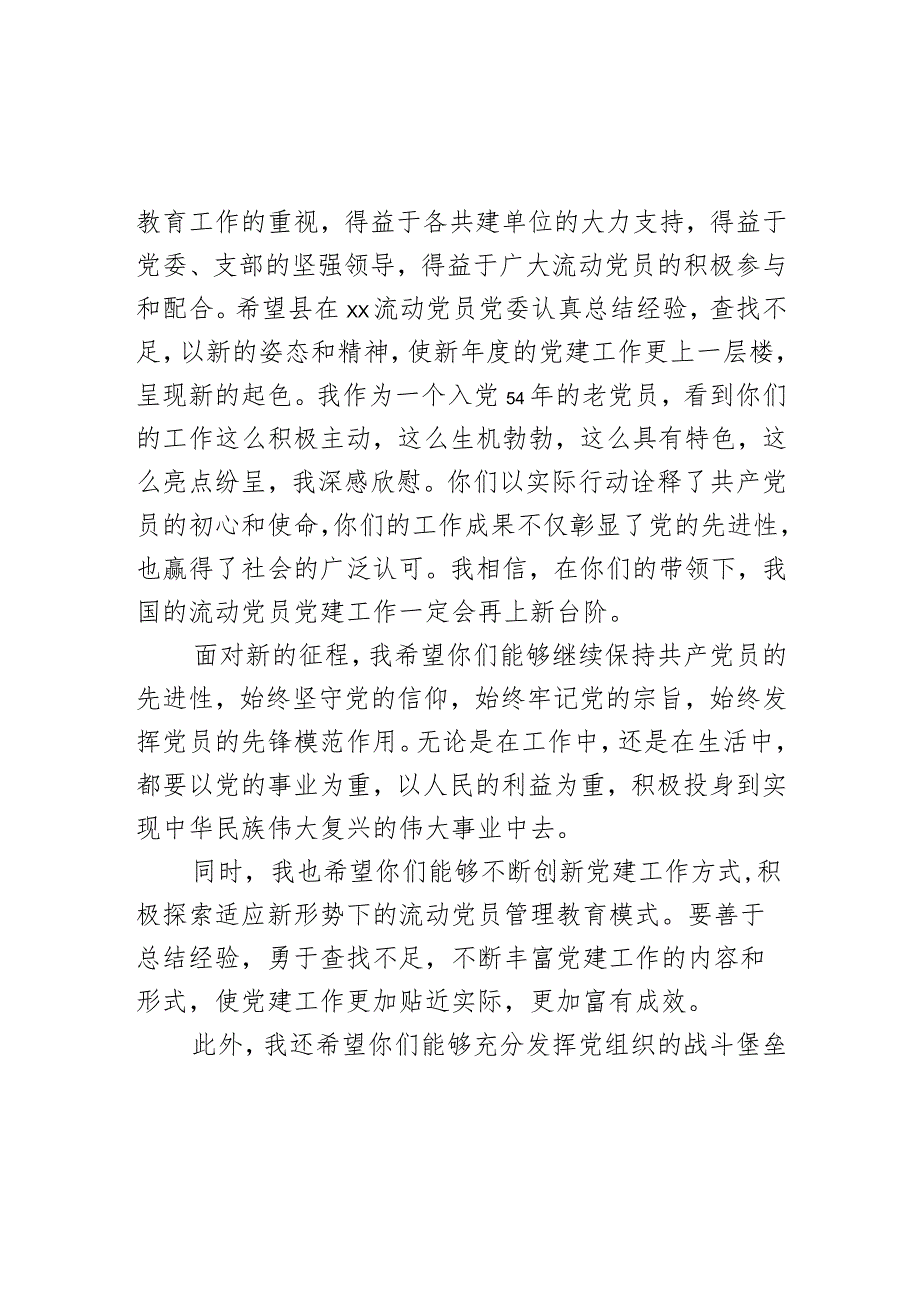 教育工作的重视，得益于各共建单位的大力支持，得益于党委、支部的坚强领导，得益于广大流动党员的积极参与和配合。希望县在xx流动党员党委认真总结经验，查找不足，以新的姿态和精神，使新年度的党建工作更上一层楼，呈现新的起色。我作为一个入党54年的老党员，看到你们的工作这么积极主动，这么生机勃勃，这么具有特色，这么亮点纷呈，我深感欣慰。你们以实际行动诠释了共产党员的初心和使命，你们的工作成果不仅彰显了党的先进性，也赢得了社会的广泛认可。我相信，在你们的带领下，我国的流动党员党建工作一定会再上新台阶。

面对新的征程，我希望你们能够继续保持共产党员的先进性，始终坚守党的信仰，始终牢记党的宗旨，始终发挥党员的先锋模范作用。无论是在工作中，还是在生活中，都要以党的事业为重，以人民的利益为重，积极投身到实现中华民族伟大复兴的伟大事业中去。

同时，我也希望你们能够不断创新党建工作方式，积极探索适应新形势下的流动党员管理教育模式。要善于总结经验，勇于查找不足，不断丰富党建工作的内容和形式，使党建工作更加贴近实际，更加富有成效。

此外，我还希望你们能够充分发挥党组织的战斗堡垒